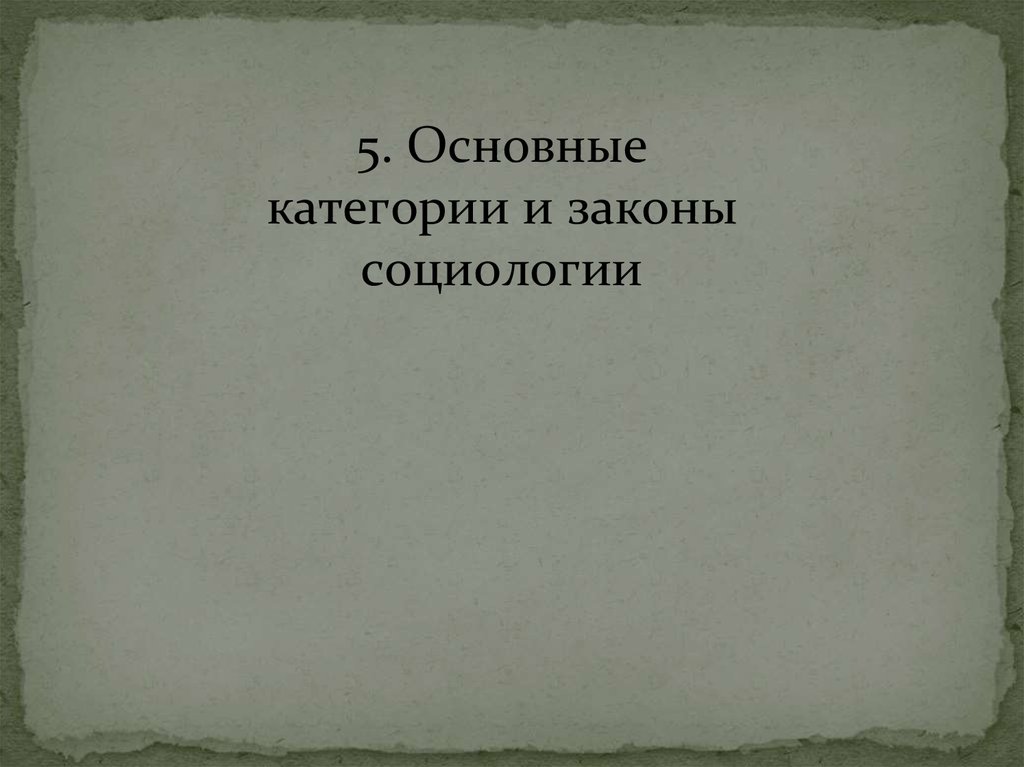 5. Основные категории и законы социологии